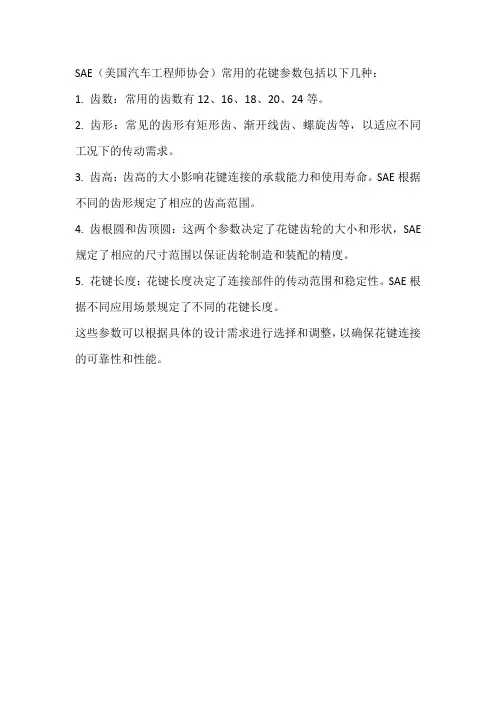 SAE（美国汽车工程师协会）常用的花键参数包括以下几种：

1. 齿数：常用的齿数有 12、16、18、20、24 等。

2. 齿形：常见的齿形有矩形齿、渐开线齿、螺旋齿等，以适应不同工况下的传动需求。

3. 齿高：齿高的大小影响花键连接的承载能力和使用寿命。SAE 根据不同的齿形规定了相应的齿高范围。

4. 齿根圆和齿顶圆：这两个参数决定了花键齿轮的大小和形状，SAE 规定了相应的尺寸范围以保证齿轮制造和装配的精度。

5. 花键长度：花键长度决定了连接部件的传动范围和稳定性。SAE 根据不同应用场景规定了不同的花键长度。

这些参数可以根据具体的设计需求进行选择和调整，以确保花键连接的可靠性和性能。